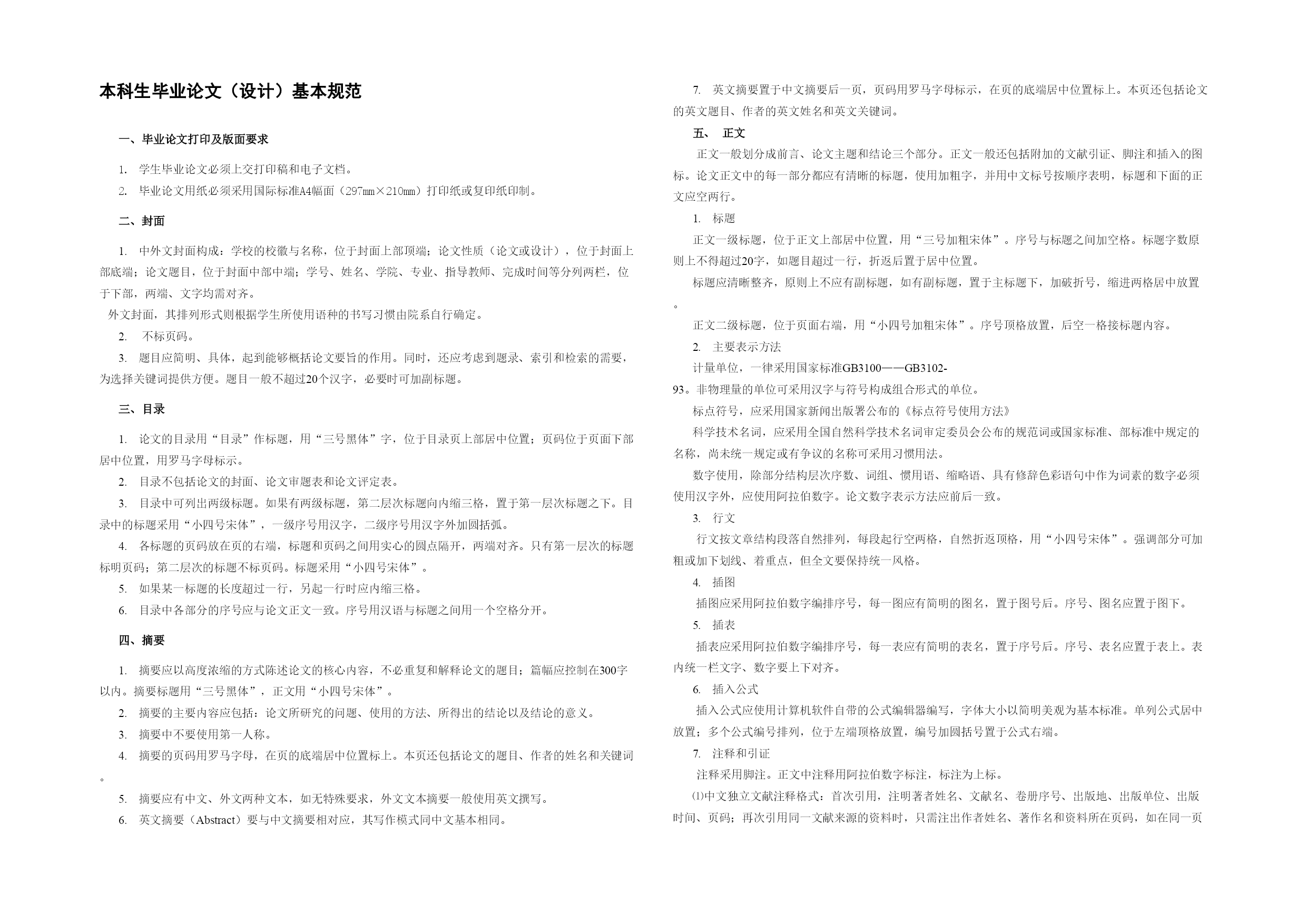 本科生毕业论文（设计）基本规范

一、毕业论文打印及版面要求

1. 学生毕业论文必须上交打印稿和电子文档。

2. 毕业论文用纸必须采用国际标准A4幅面（297mm×210mm）打印纸或复印纸印制。

二、封面

1. 中外文封面构成：学校的校徽与名称，位于封面上部顶端；论文性质（论文或设计），位于封面上部底端；论文题目，位于封面中部中端；学号、姓名、学院、专业、指导教师、完成时间等分列两栏，位于下部，两端、文字均需对齐。

外文封面，其排列形式则根据学生所使用语种的书写习惯由院系自行确定。

2. 不标页码。

3. 题目应简明、具体，起到能够概括论文要旨的作用。同时，还应考虑到题录、索引和检索的需要，为选择关键词提供方便。题目一般不超过20个汉字，必要时可加副标题。

三、目录

1. 论文的目录用“目录”作标题，用“三号黑体”字，位于目录页上部居中位置；页码位于页面下部居中位置，用罗马字母标示。

2. 目录不包括论文的封面、论文审题表和论文评定表。

3. 目录中可列出两级标题。如果有两级标题，第二层次标题向内缩三格，置于第一层次标题之下。目录中的标题采用“小四号宋体”，一级序号用汉字，二级序号用汉字外加圆括弧。

4. 各标题的页码放在页的右端，标题和页码之间用实心的圆点隔开，两端对齐。只有第一层次的标题标明页码；第二层次的标题不标页码。标题采用“小四号宋体”。

5. 如果某一标题的长度超过一行，另起一行时应内缩三格。

6. 目录中各部分的序号应与论文正文一致。序号用汉语与标题之间用一个空格分开。

四、摘要

1. 摘要应以高度浓缩的方式陈述论文的核心内容，不必重复和解释论文的题目；篇幅应控制在300字以内。摘要标题用“三号黑体”，正文用“小四号宋体”。

2. 摘要的主要内容应包括：论文所研究的问题、使用的方法、所得出的结论以及结论的意义。

3. 摘要中不要使用第一人称。

4. 摘要的页码用罗马字母，在页的底端居中位置标上。本页还包括论文的题目、作者的姓名和关键词。

5. 摘要应有中文、外文两种文本，如无特殊要求，外文文本摘要一般使用英文撰写。

6. 英文摘要（Abstract）要与中文摘要相对应，其写作模式同中文基本相同。

7. 英文摘要置于中文摘要后一页，页码用罗马字母标示，在页的底端居中位置标上。本页还包括论文的英文题目、作者的英文姓名和英文关键词。

五、 正文

正文一般划分成前言、论文主题和结论三个部分。正文一般还包括附加的文献引证、脚注和插入的图标。论文正文中的每一部分都应有清晰的标题，使用加粗字，并用中文标号按顺序表明，标题和下面的正文应空两行。

1. 标题

正文一级标题，位于正文上部居中位置，用“三号加粗宋体”。序号与标题之间加空格。标题字数原则上不得超过20字，如题目超过一行，折返后置于居中位置。

标题应清晰整齐，原则上不应有副标题，如有副标题，置于主标题下，加破折号，缩进两格居中放置。

正文二级标题，位于页面右端，用“小四号加粗宋体”。序号顶格放置，后空一格接标题内容。

2. 主要表示方法

计量单位，一律采用国家标准GB3100——GB3102-93。非物理量的单位可采用汉字与符号构成组合形式的单位。

标点符号，应采用国家新闻出版署公布的《标点符号使用方法》

科学技术名词，应采用全国自然科学技术名词审定委员会公布的规范词或国家标准、部标准中规定的名称，尚未统一规定或有争议的名称可采用习惯用法。

数字使用，除部分结构层次序数、词组、惯用语、缩略语、具有修辞色彩语句中作为词素的数字必须使用汉字外，应使用阿拉伯数字。论文数字表示方法应前后一致。

3. 行文

行文按文章结构段落自然排列，每段起行空两格，自然折返顶格，用“小四号宋体”。强调部分可加粗或加下划线、着重点，但全文要保持统一风格。

4. 插图

插图应采用阿拉伯数字编排序号，每一图应有简明的图名，置于图号后。序号、图名应置于图下。

5. 插表

插表应采用阿拉伯数字编排序号，每一表应有简明的表名，置于序号后。序号、表名应置于表上。表内统一栏文字、数字要上下对齐。

6. 插入公式

插入公式应使用计算机软件自带的公式编辑器编写，字体大小以简明美观为基本标准。单列公式居中放置；多个公式编号排列，位于左端顶格放置，编号加圆括号置于公式右端。

7. 注释和引证

注释采用脚注。正文中注释用阿拉伯数字标注，标注为上标。

⑴中文独立文献注释格式：首次引用，注明著者姓名、文献名、卷册序号、出版地、出版单位、出版时间、页码；再次引用同一文献来源的资料时，只需注出作者姓名、著作名和资料所在页码，如在同一页